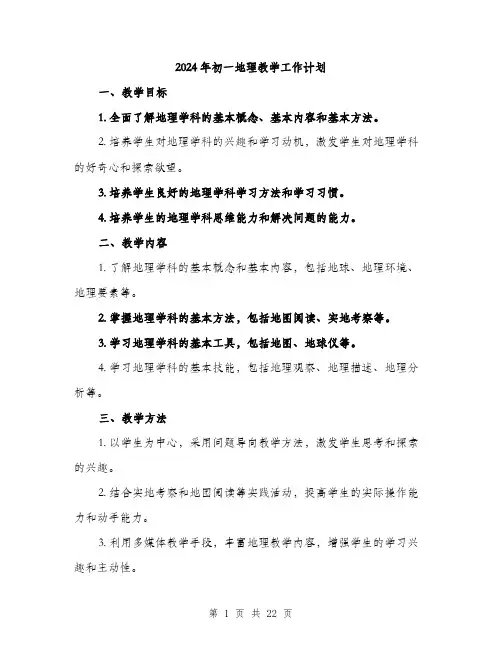 2024年初一地理教学工作计划

一、教学目标

1. 全面了解地理学科的基本概念、基本内容和基本方法。

2. 培养学生对地理学科的兴趣和学习动机，激发学生对地理学科的好奇心和探索欲望。

3. 培养学生良好的地理学科学习方法和学习习惯。

4. 培养学生的地理学科思维能力和解决问题的能力。

二、教学内容

1. 了解地理学科的基本概念和基本内容，包括地球、地理环境、地理要素等。

2. 掌握地理学科的基本方法，包括地图阅读、实地考察等。

3. 学习地理学科的基本工具，包括地图、地球仪等。

4. 学习地理学科的基本技能，包括地理观察、地理描述、地理分析等。

三、教学方法

1. 以学生为中心，采用问题导向教学方法，激发学生思考和探索的兴趣。

2. 结合实地考察和地图阅读等实践活动，提高学生的实际操作能力和动手能力。

3. 利用多媒体教学手段，丰富地理教学内容，增强学生的学习兴趣和主动性。

第 1 页 共 22 页